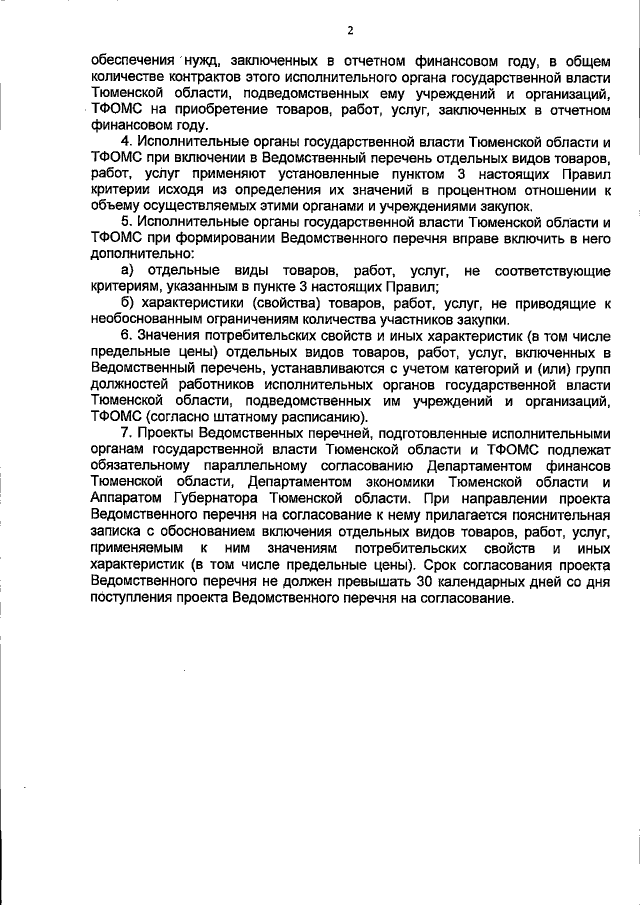 2

обеспечения нужд, заключенных в отчетном финансовом году, в общем количестве контрактов этого исполнительного органа государственной власти Тюменской области, подведомственных ему учреждений и организаций, ТФОМС на приобретение товаров, работ, услуг, заключенных в отчетном финансовом году.

4. Исполнительные органы государственной власти Тюменской области и ТФОМС при включении в Ведомственный перечень отдельных видов товаров, работ, услуг применяют установленные пунктом 3 настоящих Правил критерии исходя из определения их значений в процентном отношении к объему осуществляемых этими органами и учреждениями закупок.

5. Исполнительные органы государственной власти Тюменской области и ТФОМС при формировании Ведомственного перечня вправе включить в него дополнительно:

а) отдельные виды товаров, работ, услуг, не соответствующие критериям, указанным в пункте 3 настоящих Правил;

б) характеристики (свойства) товаров, работ, услуг, не приводящие к необоснованным ограничениям количества участников закупки.

6. Значения потребительских свойств и иных характеристик (в том числе предельные цены) отдельных видов товаров, работ, услуг, включенных в Ведомственный перечень, устанавливаются с учетом категорий и (или) групп должностей работников исполнительных органов государственной власти Тюменской области, подведомственных им учреждений и организаций, ТФОМС (согласно штатному расписанию).

7. Проекты Ведомственных перечней, подготовленные исполнительными органам государственной власти Тюменской области и ТФОМС подлежат обязательному параллельному согласованию Департаментом финансов Тюменской области, Департаментом экономики Тюменской области и Аппаратом Губернатора Тюменской области. При направлении проекта Ведомственного перечня на согласование к нему прилагается пояснительная записка с обоснованием включения отдельных видов товаров, работ, услуг, применяемым к ним значениям потребительских свойств и иных характеристик (в том числе предельные цены). Срок согласования проекта Ведомственного перечня не должен превышать 30 календарных дней со дня поступления проекта Ведомственного перечня на согласование.